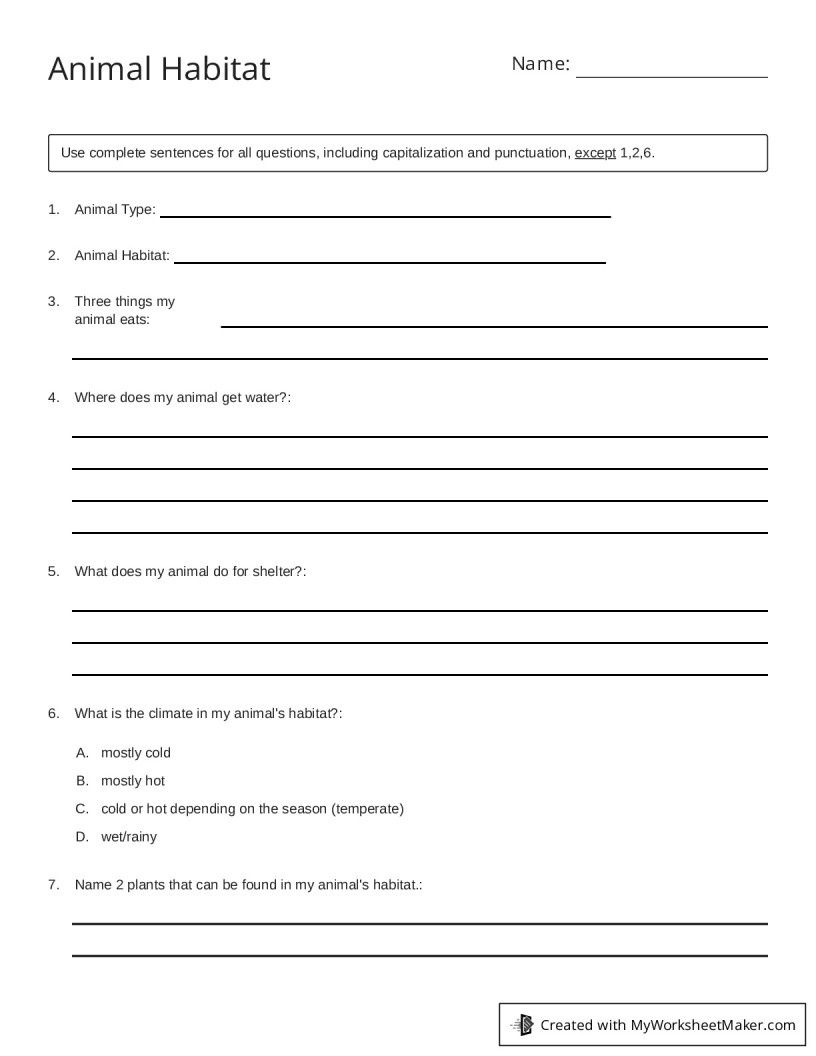 Animal Habitat

Name: ____

Use complete sentences for all questions, including capitalization and punctuation, except 1,2,6.

1. Animal Type: ____

2. Animal Habitat: ____

3. Three things my animal eats: ____

____

4. Where does my animal get water?:

____

____

____

____

5. What does my animal do for shelter?:

____

____

____

6. What is the climate in my animal's habitat?:

A. mostly cold
B. mostly hot
C. cold or hot depending on the season (temperate)
D. wet/rainy

7. Name 2 plants that can be found in my animal's habitat.:

____

____

Created with MyWorksheetMaker.com